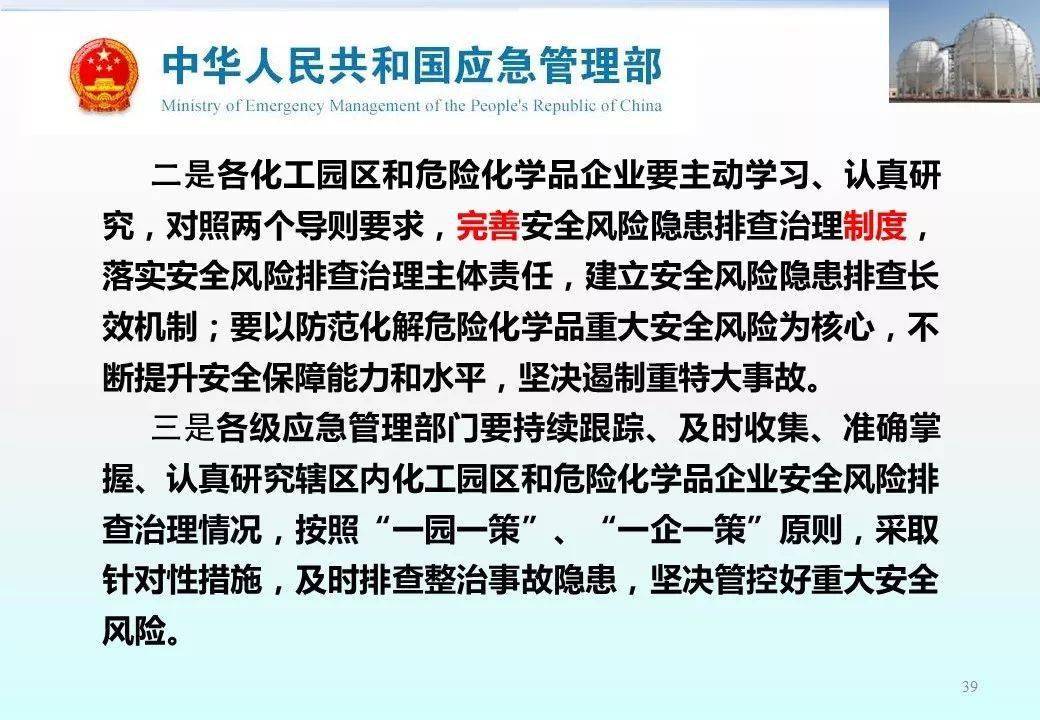 中华人民共和国应急管理部
Ministry of Emergency Management of the People's Republic of China

二是各化工园区和危险化学品企业要主动学习、认真研究，对照两个导则要求，完善安全风险隐患排查治理制度，落实安全风险排查治理主体责任，建立安全风险隐患排查长效机制；要以防范化解危险化学品重大安全风险为核心，不断提升安全保障能力和水平，坚决遏制重特大事故。

三是各级应急管理部门要持续跟踪、及时收集、准确掌握、认真研究辖区内化工园区和危险化学品企业安全风险排查治理情况，按照“一园一策”、“一企一策”原则，采取针对性措施，及时排查整治事故隐患，坚决管控好重大安全风险。

39